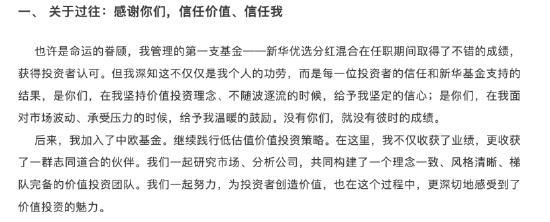 一、 关于过往：感谢你们，信任价值、信任我

也许是命运的眷顾，我管理的第一支基金——新华优选分红混合在任职期间取得了不错的成绩，获得投资者认可。但我深知这不仅仅是我个人的功劳，而是每一位投资者的信任和新华基金支持的结果，是你们，在我坚持价值投资理念、不随波逐流的时候，给予我坚定的信心；是你们，在我面对市场波动、承受压力的时候，给予我温暖的鼓励。没有你们，就没有彼时的成绩。

后来，我加入了中欧基金。继续践行低估值价值投资策略。在这里，我不仅收获了业绩，更收获了一群志同道合的伙伴。我们一起研究市场、分析公司，共同构建了一个理念一致、风格清晰、梯队完备的价值投资团队。我们一起努力，为投资者创造价值，也在这个过程中，更深切地感受到了价值投资的魅力。